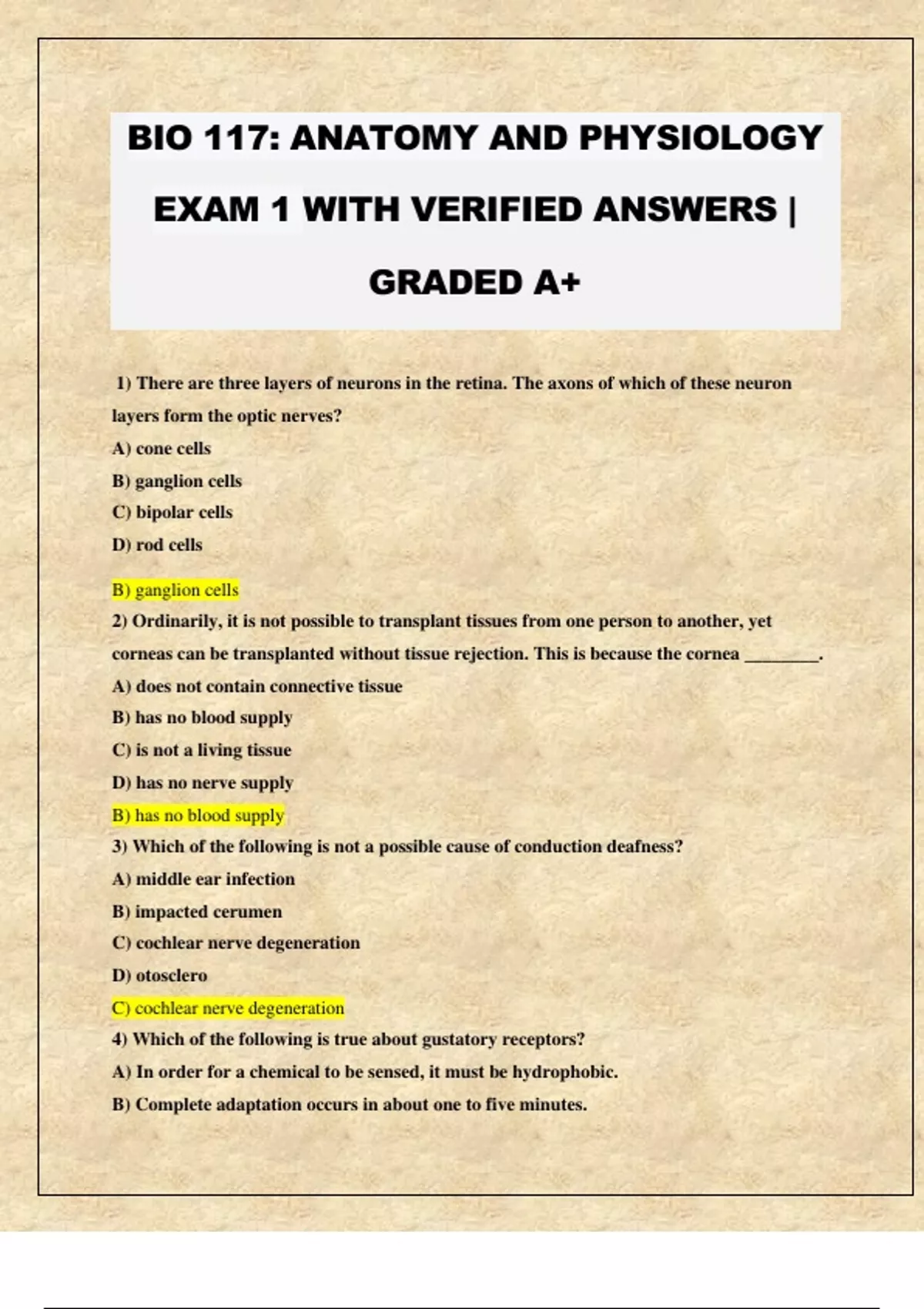 BIO 117: ANATOMY AND PHYSIOLOGY EXAM 1 WITH VERIFIED ANSWERS | GRADED A+

1) There are three layers of neurons in the retina. The axons of which of these neuron layers form the optic nerves?
A) cone cells
B) ganglion cells
C) bipolar cells
D) rod cells

B) ganglion cells
2) Ordinarily, it is not possible to transplant tissues from one person to another, yet corneas can be transplanted without tissue rejection. This is because the cornea ________.
A) does not contain connective tissue
B) has no blood supply
C) is not a living tissue
D) has no nerve supply
B) has no blood supply
3) Which of the following is not a possible cause of conduction deafness?
A) middle ear infection
B) impacted cerumen
C) cochlear nerve degeneration
D) otosclero
C) cochlear nerve degeneration
4) Which of the following is true about gustatory receptors?
A) In order for a chemical to be sensed, it must be hydrophobic.
B) Complete adaptation occurs in about one to five minutes.